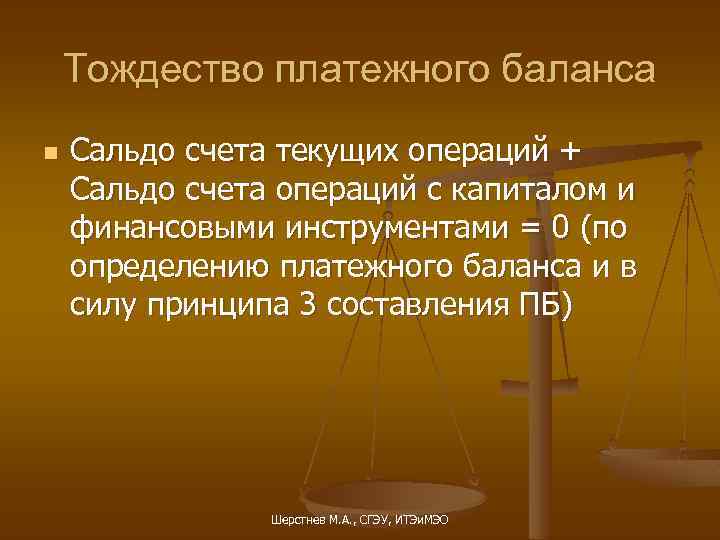 Тождество платежного баланса

Сальдо счета текущих операций + Сальдо счета операций с капиталом и финансовыми инструментами = 0 (по определению платежного баланса и в силу принципа 3 составления ПБ)

Шерстнев М.А., СГЭУ, ИТЭиМЭО